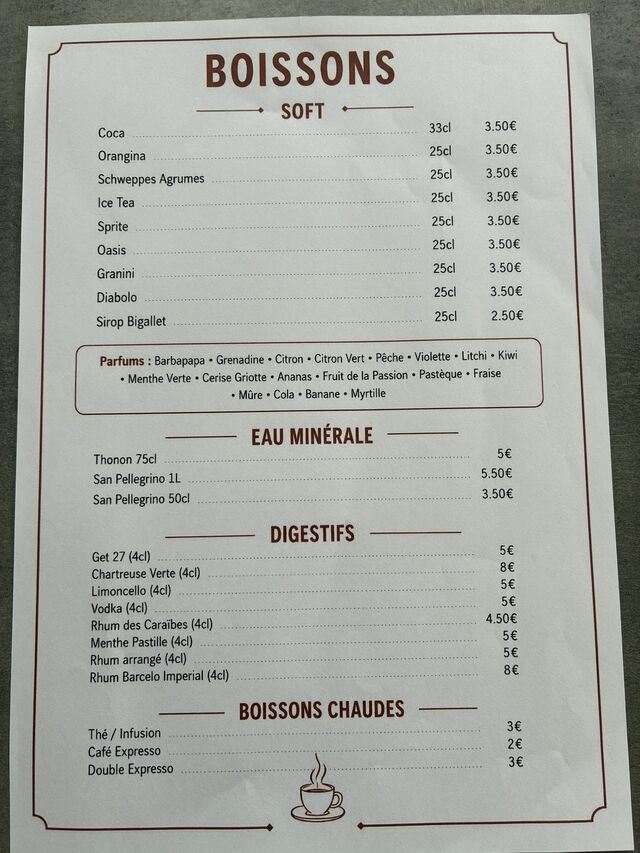 BOISSONS

SOFT

| | | |
|---|---|---|
| Coca | 33cl | 3.50€ |
| Orangina | 25cl | 3.50€ |
| Schweppes Agrumes | 25cl | 3.50€ |
| Ice Tea | 25cl | 3.50€ |
| Sprite | 25cl | 3.50€ |
| Oasis | 25cl | 3.50€ |
| Granini | 25cl | 3.50€ |
| Diabolo | 25cl | 3.50€ |
| Sirop Bigallet | 25cl | 2.50€ |

Parfums : Barbapapa • Grenadine • Citron • Citron Vert • Pêche • Violette • Litchi • Kiwi • Menthe Verte • Cerise Griotte • Ananas • Fruit de la Passion • Pastèque • Fraise • Mûre • Cola • Banane • Myrtille

EAU MINÉRALE

| | |
|---|---|
| Thonon 75cl | 5€ |
| San Pellegrino 1L | 5.50€ |
| San Pellegrino 50cl | 3.50€ |

DIGESTIFS

| | |
|---|---|
| Get 27 (4cl) | 5€ |
| Chartreuse Verte (4cl) | 8€ |
| Limoncello (4cl) | 5€ |
| Vodka (4cl) | 5€ |
| Rhum des Caraïbes (4cl) | 4.50€ |
| Menthe Pastille (4cl) | 5€ |
| Rhum arrangé (4cl) | 5€ |
| Rhum Barcelo Imperial (4cl) | 8€ |

BOISSONS CHAUDES

| | |
|---|---|
| Thé / Infusion | 3€ |
| Café Expresso | 2€ |
| Double Expresso | 3€ |